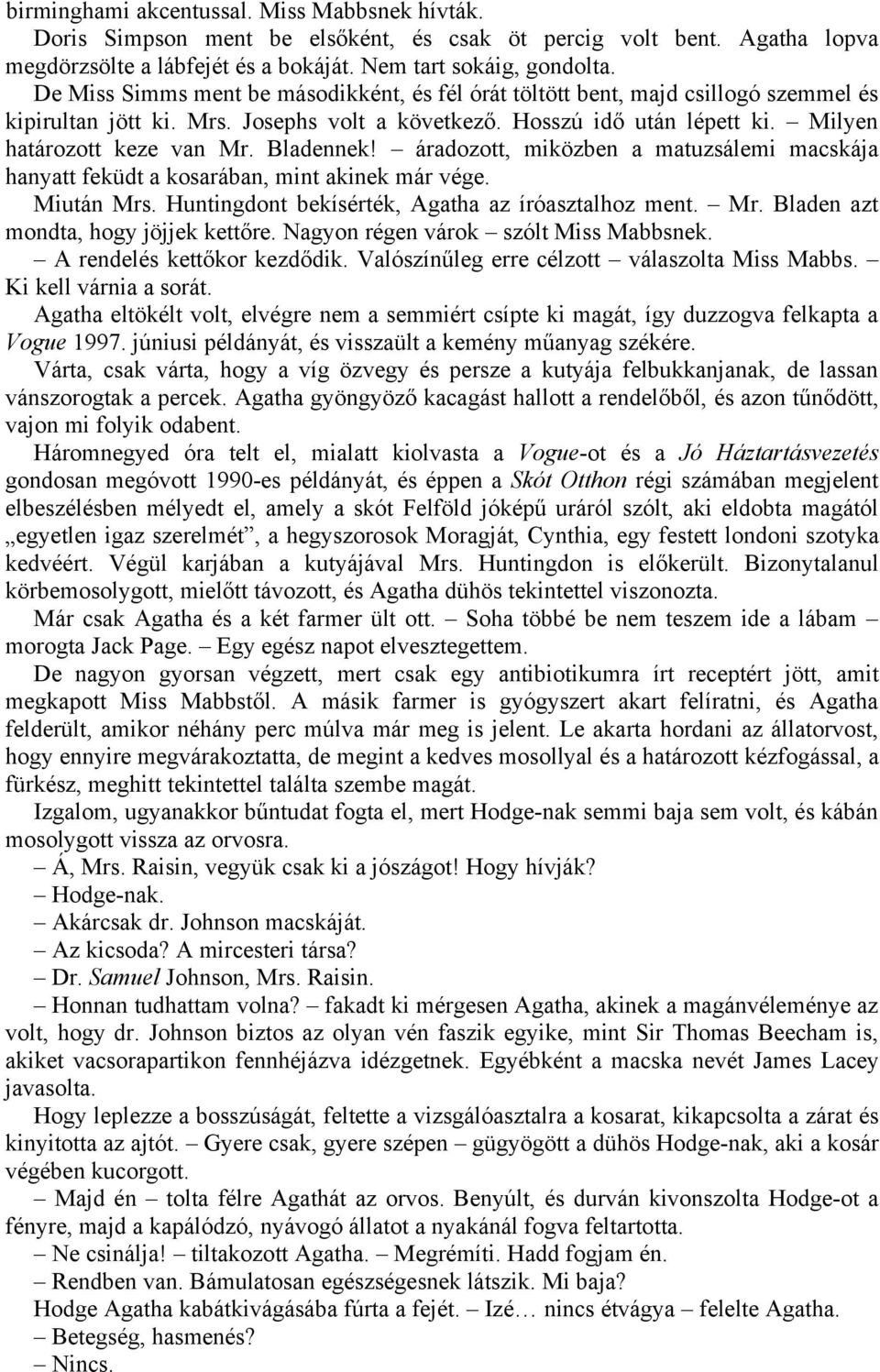 birminghami akcentussal. Miss Mabbsnek hívták.

Doris Simpson ment be elsőként, és csak öt percig volt bent. Agatha lopva megdörzsölte a lábfejét és a bokáját. Nem tart sokáig, gondolta.

De Miss Simms ment be másodikként, és fél órát töltött bent, majd csillogó szemmel és kipirultan jött ki. Mrs. Josephs volt a következő. Hosszú idő után lépett ki. – Milyen határozott keze van Mr. Bladennek! – áradozott, miközben a matuzsálemi macskája hanyatt feküdt a kosarában, mint akinek már vége.

Miután Mrs. Huntingdont bekísérték, Agatha az íróasztalhoz ment. – Mr. Bladen azt mondta, hogy jöjjek kettőre. Nagyon régen várok – szólt Miss Mabbsnek.

– A rendelés kettőkor kezdődik. Valószínűleg erre célzott – válaszolta Miss Mabbs. – Ki kell várnia a sorát.

Agatha eltökélt volt, elvégre nem a semmiért csípte ki magát, így duzzogva felkapta a Vogue 1997. júniusi példányát, és visszaült a kemény műanyag székére.

Várta, csak várta, hogy a víg özvegy és persze a kutyája felbukkanjanak, de lassan vánszorogtak a percek. Agatha gyöngyöző kacagást hallott a rendelőből, és azon tűnődött, vajon mi folyik odabent.

Háromnegyed óra telt el, mialatt kiolvasta a Vogue-ot és a Jó Háztartásvezetés gondosan megóvott 1990-es példányát, és éppen a Skót Otthon régi számában megjelent elbeszélésben mélyedt el, amely a skót Felföld jóképű uráról szólt, aki eldobta magától „egyetlen igaz szerelmét”, a hegyszorosok Moragját, Cynthia, egy festett londoni szotyka kedvéért. Végül karjában a kutyájával Mrs. Huntingdon is előkerült. Bizonytalanul körbemosolygott, mielőtt távozott, és Agatha dühös tekintettel viszonozta.

Már csak Agatha és a két farmer ült ott. – Soha többé be nem teszem ide a lábam – morogta Jack Page. – Egy egész napot elvesztegettem.

De nagyon gyorsan végzett, mert csak egy antibiotikumra írt receptért jött, amit megkapott Miss Mabbstől. A másik farmer is gyógyszert akart felíratni, és Agatha felderült, amikor néhány perc múlva már meg is jelent. Le akarta hordani az állatorvost, hogy ennyire megvárakoztatta, de megint a kedves mosollyal és a határozott kézfogással, a fürkész, meghitt tekintettel találta szembe magát.

Izgalom, ugyanakkor bűntudat fogta el, mert Hodge-nak semmi baja sem volt, és kábán mosolygott vissza az orvosra.

– Á, Mrs. Raisin, vegyük csak ki a jószágot! Hogy hívják?

– Hodge-nak.

– Akárcsak dr. Johnson macskáját.

– Az kicsoda? A mircesteri társa?

– Dr. Samuel Johnson, Mrs. Raisin.

– Honnan tudhattam volna? – fakadt ki mérgesen Agatha, akinek a magánvéleménye az volt, hogy dr. Johnson biztos az olyan vén faszik egyike, mint Sir Thomas Beecham is, akiket vacsorapartikon fennhéjázva idézgetnek. Egyébként a macska nevét James Lacey javasolta.

Hogy leplezze a bosszúságát, feltette a vizsgálóasztalra a kosarat, kikapcsolta a zárat és kinyitotta az ajtót. – Gyere csak, gyere szépen – gügyögött a dühös Hodge-nak, aki a kosár végében kucorgott.

– Majd én – tolta félre Agathát az orvos. Benyúlt, és durván kivonszolta Hodge-ot a fényre, majd a kapálódzó, nyávogó állatot a nyakánál fogva feltartotta.

– Ne csinálja! – tiltakozott Agatha. – Megrémíti. Hadd fogjam én.

– Rendben van. Bámulatosan egészségesnek látszik. Mi baja?

Hodge Agatha kabátkivágásába fúrta a fejét. – Izé… nincs étvágya – felelte Agatha.

– Betegség, hasmenés?

– Nincs.